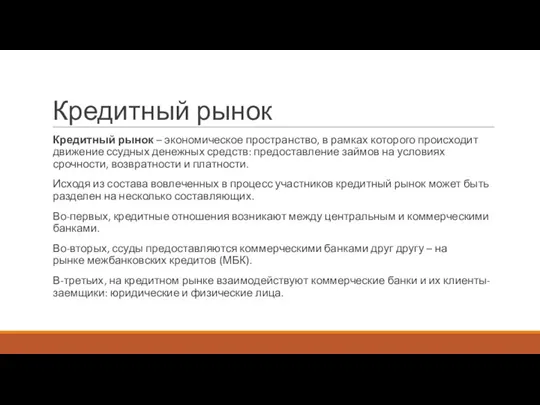 Кредитный рынок

Кредитный рынок – экономическое пространство, в рамках которого происходит движение ссудных денежных средств: предоставление займов на условиях срочности, возвратности и платности.

Исходя из состава вовлеченных в процесс участников кредитный рынок может быть разделен на несколько составляющих.

Во-первых, кредитные отношения возникают между центральным и коммерческими банками.

Во-вторых, ссуды предоставляются коммерческими банками друг другу – на рынке межбанковских кредитов (МБК).

В-третьих, на кредитном рынке взаимодействуют коммерческие банки и их клиенты-заемщики: юридические и физические лица.